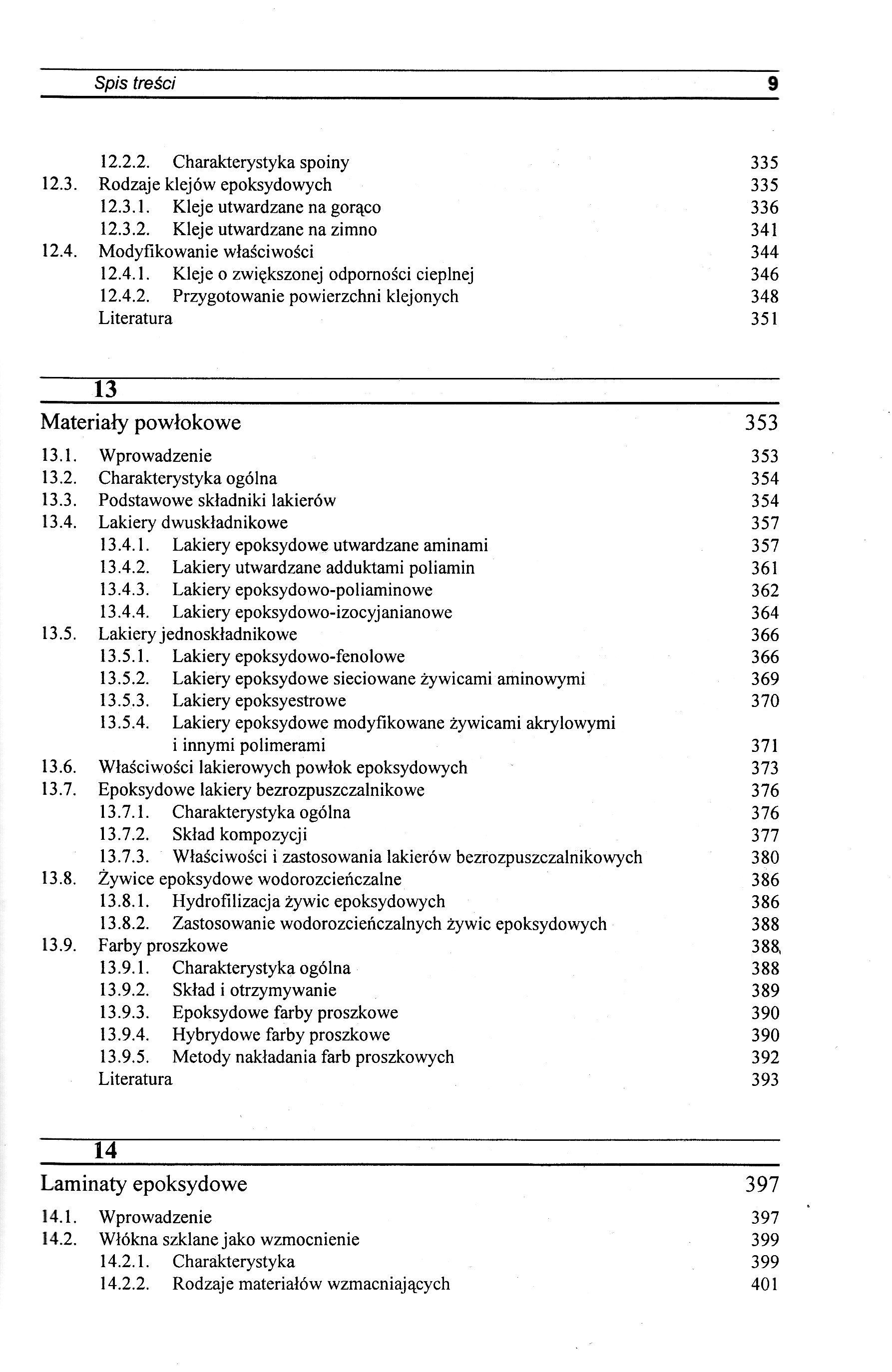 Spis treści 9

12.2.2. Charakterystyka spoiny 335
12.3. Rodzaje klejów epoksydowych 335
12.3.1. Kleje utwardzane na gorąco 336
12.3.2. Kleje utwardzane na zimno 341
12.4. Modyfikowanie właściwości 344
12.4.1. Kleje o zwiększonej odporności cieplnej 346
12.4.2. Przygotowanie powierzchni klejonych 348
Literatura 351

13

Materiały powłokowe 353

13.1. Wprowadzenie 353
13.2. Charakterystyka ogólna 354
13.3. Podstawowe składniki lakierów 354
13.4. Lakiery dwuskładnikowe 357
13.4.1. Lakiery epoksydowe utwardzane aminami 357
13.4.2. Lakiery utwardzane adduktami poliamin 361
13.4.3. Lakiery epoksydowo-poliaminowe 362
13.4.4. Lakiery epoksydowo-izocyjanianowe 364
13.5. Lakiery jednoskładnikowe 366
13.5.1. Lakiery epoksydowo-fenolowe 366
13.5.2. Lakiery epoksydowe sieciowane żywicami aminowymi 369
13.5.3. Lakiery epoksyestrowe 370
13.5.4. Lakiery epoksydowe modyfikowane żywicami akrylowymi i innymi polimerami 371
13.6. Właściwości lakierowych powłok epoksydowych 373
13.7. Epoksydowe lakiery bezrozpuszczalnikowe 376
13.7.1. Charakterystyka ogólna 376
13.7.2. Skład kompozycji 377
13.7.3. Właściwości i zastosowania lakierów bezrozpuszczalnikowych 380
13.8. Żywice epoksydowe wodorozcieńczalne 386
13.8.1. Hydrofilizacja żywic epoksydowych 386
13.8.2. Zastosowanie wodorozcieńczalnych żywic epoksydowych 388
13.9. Farby proszkowe 388
13.9.1. Charakterystyka ogólna 388
13.9.2. Skład i otrzymywanie 389
13.9.3. Epoksydowe farby proszkowe 390
13.9.4. Hybrydowe farby proszkowe 390
13.9.5. Metody nakładania farb proszkowych 392
Literatura 393

14

Laminaty epoksydowe 397

14.1. Wprowadzenie 397
14.2. Włókna szklane jako wzmocnienie 399
14.2.1. Charakterystyka 399
14.2.2. Rodzaje materiałów wzmacniających 401